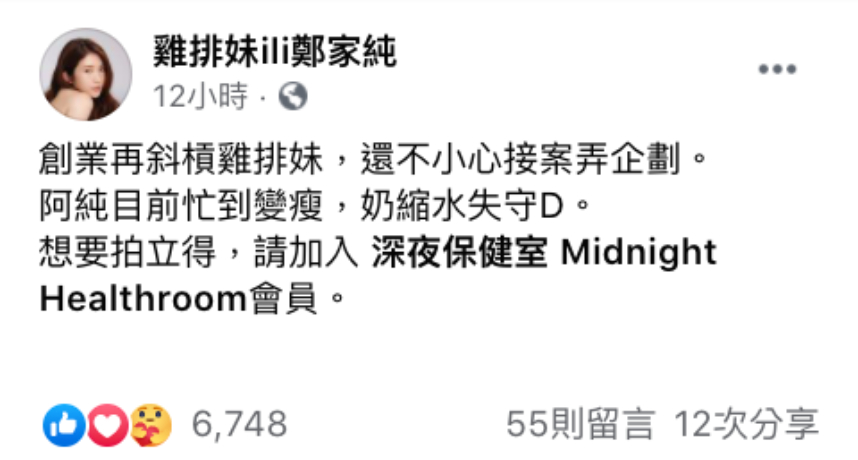 雞排妹ili鄭家純
12小時 ·

創業再斜槓雞排妹，還不小心接案弄企劃。
阿純目前忙到變瘦，奶縮水失守D。
想要拍立得，請加入 深夜保健室 Midnight Healthroom會員。

6,748
55則留言 12次分享